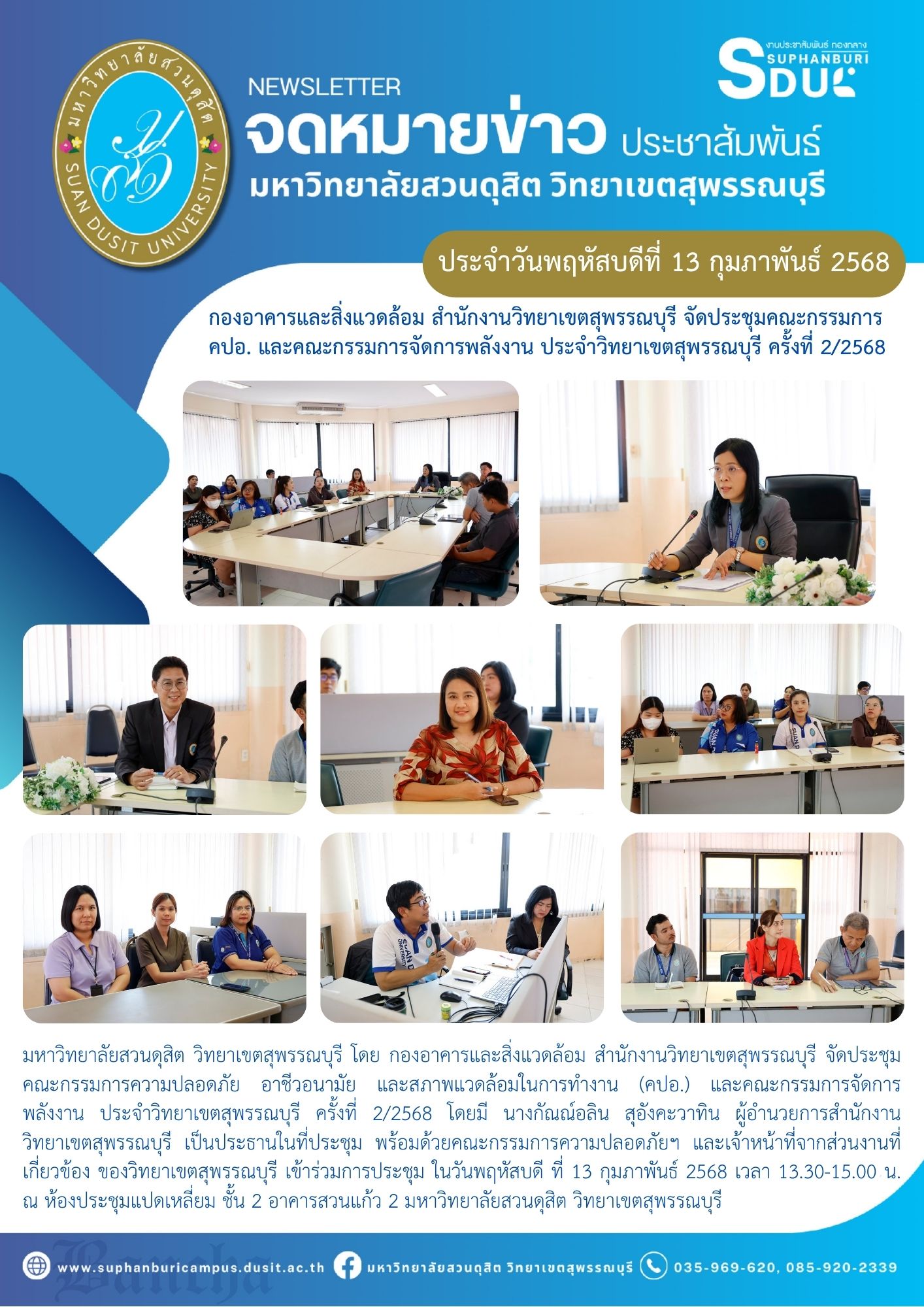 มหาวิทยาลัยสวนดุสิต
SUAN DUSIT UNIVERSITY

NEWSLETTER
จดหมายข่าว ประชาสัมพันธ์
มหาวิทยาลัยสวนดุสิต วิทยาเขตสุพรรณบุรี

งานประชาสัมพันธ์ กองกลาง
SUPHANBURI
SDU

ประจำวันพฤหัสบดีที่ 13 กุมภาพันธ์ 2568

กองอาคารและสิ่งแวดล้อม สำนักงานวิทยาเขตสุพรรณบุรี จัดประชุมคณะกรรมการ คปอ. และคณะกรรมการจัดการพลังงาน ประจำวิทยาเขตสุพรรณบุรี ครั้งที่ 2/2568

มหาวิทยาลัยสวนดุสิต วิทยาเขตสุพรรณบุรี โดย กองอาคารและสิ่งแวดล้อม สำนักงานวิทยาเขตสุพรรณบุรี จัดประชุมคณะกรรมการความปลอดภัย อาชีวอนามัย และสภาพแวดล้อมในการทำงาน (คปอ.) และคณะกรรมการจัดการพลังงาน ประจำวิทยาเขตสุพรรณบุรี ครั้งที่ 2/2568 โดยมี นางกัณณ์อลิน สุอังคะวาทิน ผู้อำนวยการสำนักงานวิทยาเขตสุพรรณบุรี เป็นประธานในที่ประชุม พร้อมด้วยคณะกรรมการความปลอดภัยฯ และเจ้าหน้าที่จากส่วนงานที่เกี่ยวข้อง ของวิทยาเขตสุพรรณบุรี เข้าร่วมการประชุม ในวันพฤหัสบดี ที่ 13 กุมภาพันธ์ 2568 เวลา 13.30-15.00 น. ณ ห้องประชุมแปดเหลี่ยม ชั้น 2 อาคารสวนแก้ว 2 มหาวิทยาลัยสวนดุสิต วิทยาเขตสุพรรณบุรี

www.suphanburicampus.dusit.ac.th มหาวิทยาลัยสวนดุสิต วิทยาเขตสุพรรณบุรี 035-969-620, 085-920-2339

Bancha